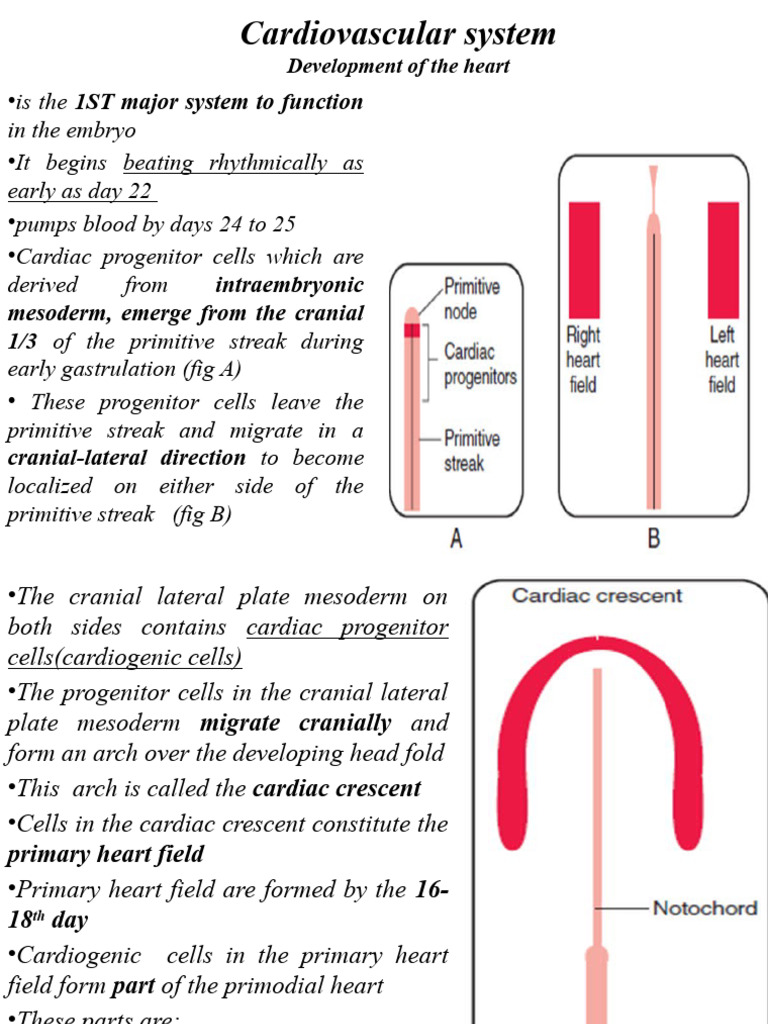 Cardiovascular system

Development of the heart

•is the 1ST major system to function in the embryo

•It begins beating rhythmically as early as day 22

•pumps blood by days 24 to 25

•Cardiac progenitor cells which are derived from intraembryonic mesoderm, emerge from the cranial 1/3 of the primitive streak during early gastrulation (fig A)

• These progenitor cells leave the primitive streak and migrate in a cranial-lateral direction to become localized on either side of the primitive streak (fig B)

Primitive node

Cardiac progenitors

Primitive streak

A

Right heart field

Left heart field

B

•The cranial lateral plate mesoderm on both sides contains cardiac progenitor cells(cardiogenic cells)

•The progenitor cells in the cranial lateral plate mesoderm migrate cranially and form an arch over the developing head fold

•This arch is called the cardiac crescent

•Cells in the cardiac crescent constitute the primary heart field

•Primary heart field are formed by the 16-18$^{th}$ day

•Cardiogenic cells in the primary heart field form part of the primodial heart

•These parts are:

Cardiac crescent

Notochord